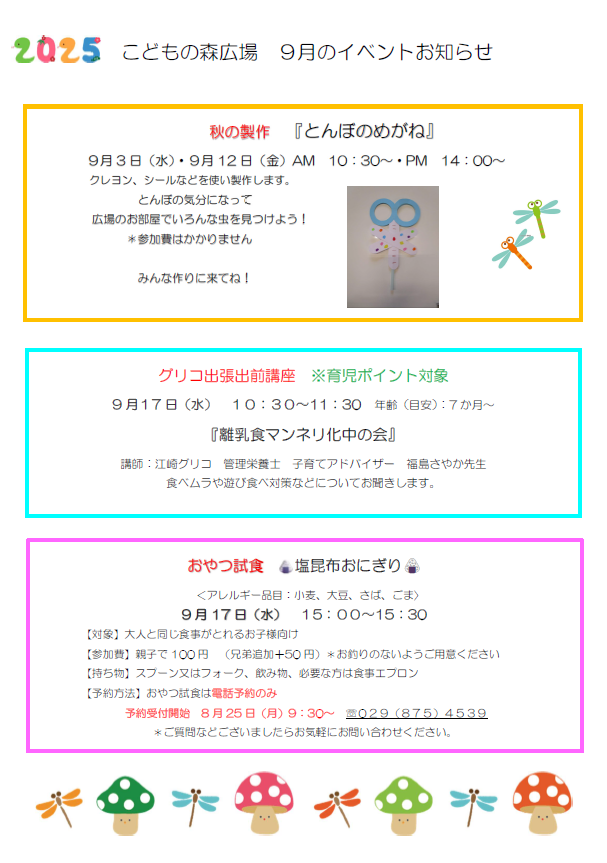 2025 こどもの森広場 9月のイベントお知らせ

秋の製作 『とんぼのめがね』

9月3日（水）・9月12日（金）AM 10：30～・PM 14：00～

クレヨン、シールなどを使い製作します。
とんぼの気分になって
広場のお部屋でいろんな虫を見つけよう！
＊参加費はかかりません

みんな作りに来てね！

グリコ出張出前講座 ※育児ポイント対象

9月17日（水） 10：30～11：30 年齢（目安）：7か月～

『離乳食マンネリ化中の会』

講師：江崎グリコ 管理栄養士 子育てアドバイザー 福島さやか先生
食べムラや遊び食べ対策などについてお聞きします。

おやつ試食 塩昆布おにぎり

＜アレルギー品目：小麦、大豆、さば、ごま＞

9月17日（水） 15：00～15：30

【対象】大人と同じ食事がとれるお子様向け
【参加費】親子で100円 （兄弟追加+50円）＊お釣りのないようご用意ください
【持ち物】スプーン又はフォーク、飲み物、必要な方は食事エプロン
【予約方法】おやつ試食は電話予約のみ
予約受付開始 8月25日（月）9：30～ ☎029（875）4539
＊ご質問などございましたらお気軽にお問い合わせください。